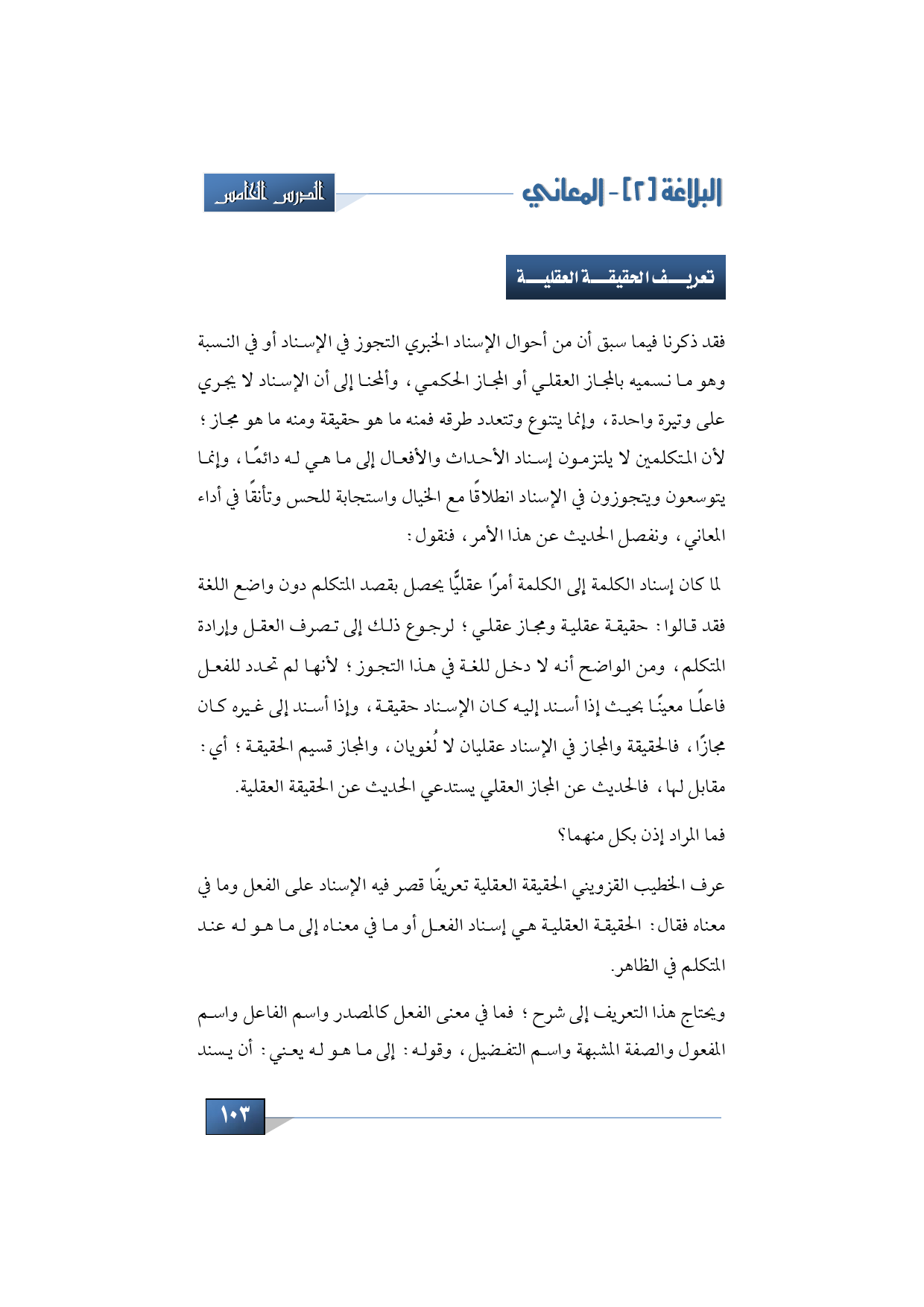 البلاغة [٢] - المعاني

الدرس الخامس

تعريف الحقيقة العقلية

فقد ذكرنا فيما سبق أن من أحوال الإسناد الخبري التجوز في الإسناد أو في النسبة وهو ما نسميه بالمجاز العقلي أو المجاز الحكمي، وألمحنا إلى أن الإسناد لا يجري على وتيرة واحدة، وإنما يتنوع وتتعدد طرقه فمنه ما هو حقيقة ومنه ما هو مجاز؛ لأن المتكلمين لا يلتزمون إسناد الأحداث والأفعال إلى ما هي له دائمًا، وإنما يتوسعون ويتجوزون في الإسناد انطلاقًا مع الخيال واستجابة للحس وتأنقًا في أداء المعاني، ونفصل الحديث عن هذا الأمر، فنقول:

لما كان إسناد الكلمة إلى الكلمة أمرًا عقليًّا يحصل بقصد المتكلم دون واضع اللغة فقد قالوا: حقيقة عقلية ومجاز عقلي؛ لرجوع ذلك إلى تصرف العقل وإرادة المتكلم، ومن الواضح أنه لا دخل للغة في هذا التجوز؛ لأنها لم تحدد للفعل فاعلًا معينًا بحيث إذا أسند إليه كان الإسناد حقيقة، وإذا أسند إلى غيره كان مجازًا، فالحقيقة والمجاز في الإسناد عقليان لا لُغويان، والمجاز قسيم الحقيقة؛ أي: مقابل لها، فالحديث عن المجاز العقلي يستدعي الحديث عن الحقيقة العقلية.

فما المراد إذن بكل منهما؟

عرف الخطيب القزويني الحقيقة العقلية تعريفًا قصر فيه الإسناد على الفعل وما في معناه فقال: الحقيقة العقلية هي إسناد الفعل أو ما في معناه إلى ما هو له عند المتكلم في الظاهر.

ويحتاج هذا التعريف إلى شرح؛ فما في معنى الفعل كالمصدر واسم الفاعل واسم المفعول والصفة المشبهة واسم التفضيل، وقوله: إلى ما هو له يعني: أن يسند

١٠٣